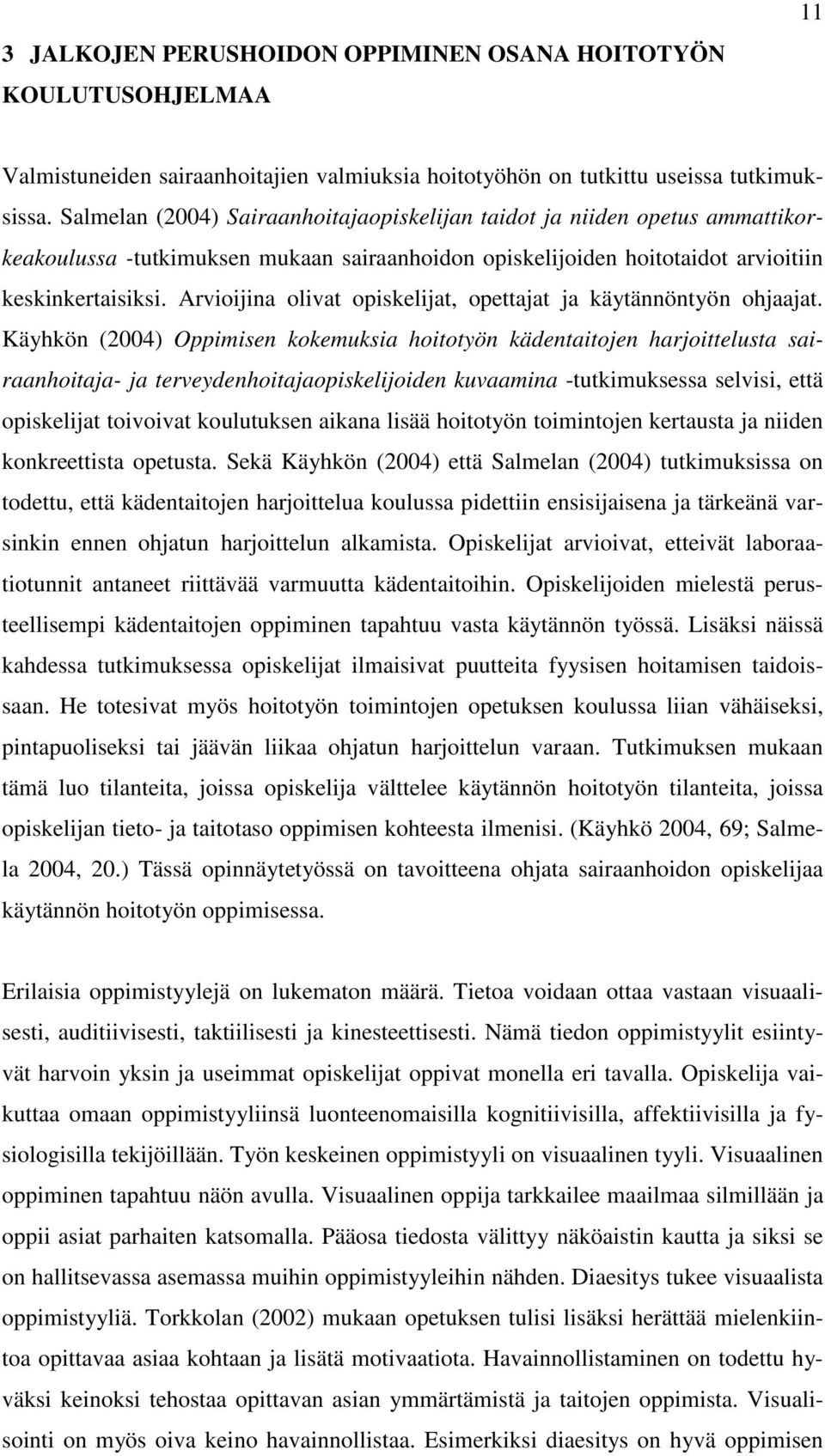 11

3 JALKOJEN PERUSHOIDON OPPIMINEN OSANA HOITOTYÖN KOULUTUSOHJELMAA

Valmistuneiden sairaanhoitajien valmiuksia hoitotyöhön on tutkittu useissa tutkimuksissa. Salmelan (2004) Sairaanhoitajaopiskelijan taidot ja niiden opetus ammattikorkeakoulussa -tutkimuksen mukaan sairaanhoidon opiskelijoiden hoitotaidot arvioitiin keskinkertaisiksi. Arvioijina olivat opiskelijat, opettajat ja käytännöntyön ohjaajat. Käyhkön (2004) Oppimisen kokemuksia hoitotyön kädentaitojen harjoittelusta sairaanhoitaja- ja terveydenhoitajaopiskelijoiden kuvaamina -tutkimuksessa selvisi, että opiskelijat toivoivat koulutuksen aikana lisää hoitotyön toimintojen kertausta ja niiden konkreettista opetusta. Sekä Käyhkön (2004) että Salmelan (2004) tutkimuksissa on todettu, että kädentaitojen harjoittelua koulussa pidettiin ensisijaisena ja tärkeänä varsinkin ennen ohjatun harjoittelun alkamista. Opiskelijat arvioivat, etteivät laboraatiotunnit antaneet riittävää varmuutta kädentaitoihin. Opiskelijoiden mielestä perusteellisempi kädentaitojen oppiminen tapahtuu vasta käytännön työssä. Lisäksi näissä kahdessa tutkimuksessa opiskelijat ilmaisivat puutteita fyysisen hoitamisen taidoissaan. He totesivat myös hoitotyön toimintojen opetuksen koulussa liian vähäiseksi, pintapuoliseksi tai jäävän liikaa ohjatun harjoittelun varaan. Tutkimuksen mukaan tämä luo tilanteita, joissa opiskelija välttelee käytännön hoitotyön tilanteita, joissa opiskelijan tieto- ja taitotaso oppimisen kohteesta ilmenisi. (Käyhkö 2004, 69; Salmela 2004, 20.) Tässä opinnäytetyössä on tavoitteena ohjata sairaanhoidon opiskelijaa käytännön hoitotyön oppimisessa.

Erilaisia oppimistyylejä on lukematon määrä. Tietoa voidaan ottaa vastaan visuaalisesti, auditiivisesti, taktiilisesti ja kinesteettisesti. Nämä tiedon oppimistyylit esiintyvät harvoin yksin ja useimmat opiskelijat oppivat monella eri tavalla. Opiskelija vaikuttaa omaan oppimistyyliinsä luonteenomaisilla kognitiivisilla, affektiivisilla ja fysiologisilla tekijöillään. Työn keskeinen oppimistyyli on visuaalinen tyyli. Visuaalinen oppiminen tapahtuu näön avulla. Visuaalinen oppija tarkkailee maailmaa silmillään ja oppii asiat parhaiten katsomalla. Pääosa tiedosta välittyy näköaistin kautta ja siksi se on hallitsevassa asemassa muihin oppimistyyleihin nähden. Diaesitys tukee visuaalista oppimistyyliä. Torkkolan (2002) mukaan opetuksen tulisi lisäksi herättää mielenkiintoa opittavaa asiaa kohtaan ja lisätä motivaatiota. Havainnollistaminen on todettu hyväksi keinoksi tehostaa opittavan asian ymmärtämistä ja taitojen oppimista. Visualisointi on myös oiva keino havainnollistaa. Esimerkiksi diaesitys on hyvä oppimisen